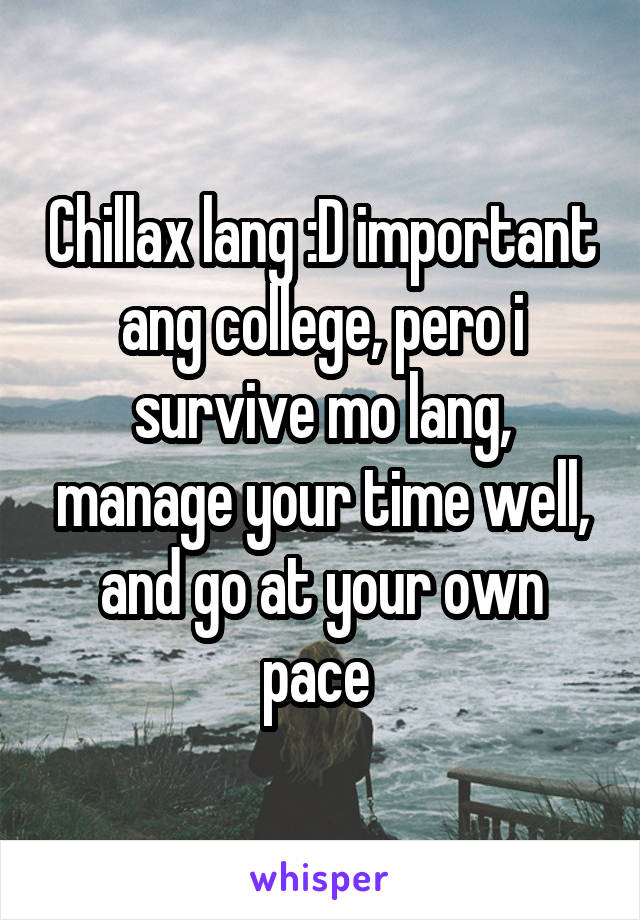 Chillax lang :D important ang college, pero i survive mo lang, manage your time well, and go at your own pace

whisper